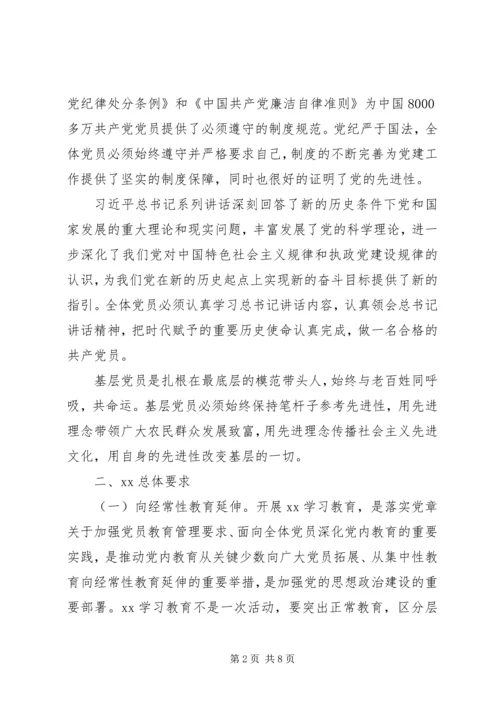 党纪律处分条例》和《中国共产党廉洁自律准则》为中国8000多万共产党党员提供了必须遵守的制度规范。党纪严于国法，全体党员必须始终遵守并严格要求自己，制度的不断完善为党建工作提供了坚实的制度保障，同时也很好的证明了党的先进性。

习近平总书记系列讲话深刻回答了新的历史条件下党和国家发展的重大理论和现实问题，丰富发展了党的科学理论，进一步深化了我们党对中国特色社会主义规律和执政党建设规律的认识，为我们党在新的历史起点上实现新的奋斗目标提供了新的指引。全体党员必须认真学习总书记讲话内容，认真领会总书记讲话精神，把时代赋予的重要历史使命认真完成，做一名合格的共产党员。

基层党员是扎根在最底层的模范带头人，始终与老百姓同呼吸，共命运。基层党员必须始终保持笔杆子参考先进性，用先进理念带领广大农民群众发展致富，用先进理念传播社会主义先进文化，用自身的先进性改变基层的一切。

二、xx总体要求

（一）向经常性教育延伸。开展xx学习教育，是落实党章关于加强党员教育管理要求、面向全体党员深化党内教育的重要实践，是推动党内教育从关键少数向广大党员拓展、从集中性教育向经常性教育延伸的重要举措，是加强党的思想政治建设的重要部署。xx学习教育不是一次活动，要突出正常教育，区分层

第2页 共8页